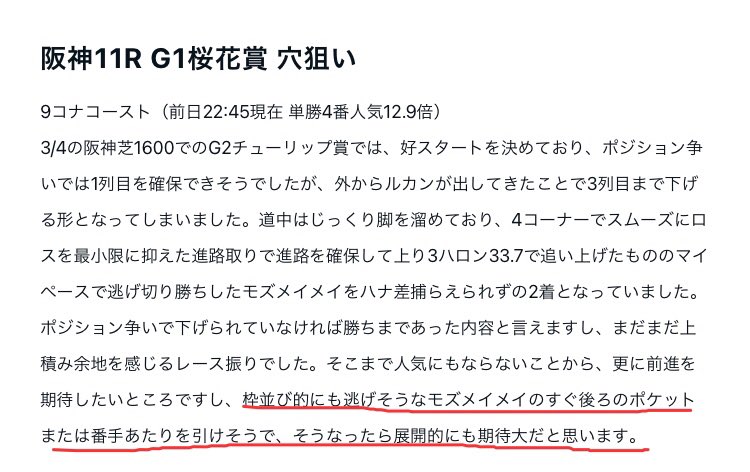 阪神11R G1桜花賞 穴狙い

9コナコースト（前日22:45現在 単勝4番人気12.9倍）
3/4の阪神芝1600でのG2チューリップ賞では、好スタートを決めており、ポジション争いでは1列目を確保できそうでしたが、外からルカンが出してきたことで3列目まで下げる形となってしまいました。道中はじっくり脚を溜めており、4コーナーでスムーズにロスを最小限に抑えた進路取りで進路を確保して上り3ハロン33.7で追い上げたもののマイペースで逃げ切り勝ちしたモズメイメイをハナ差捕らえられずの2着となっていました。ポジション争いで下げられていなければ勝ちまであった内容と言えますし、まだまだ上積み余地を感じるレース振りでした。そこまで人気にもならないことから、更に前進を期待したいところですし、枠並び的にも逃げそうなモズメイメイのすぐ後ろのポケットまたは番手あたりを引けそうで、そうなったら展開的にも期待大だと思います。